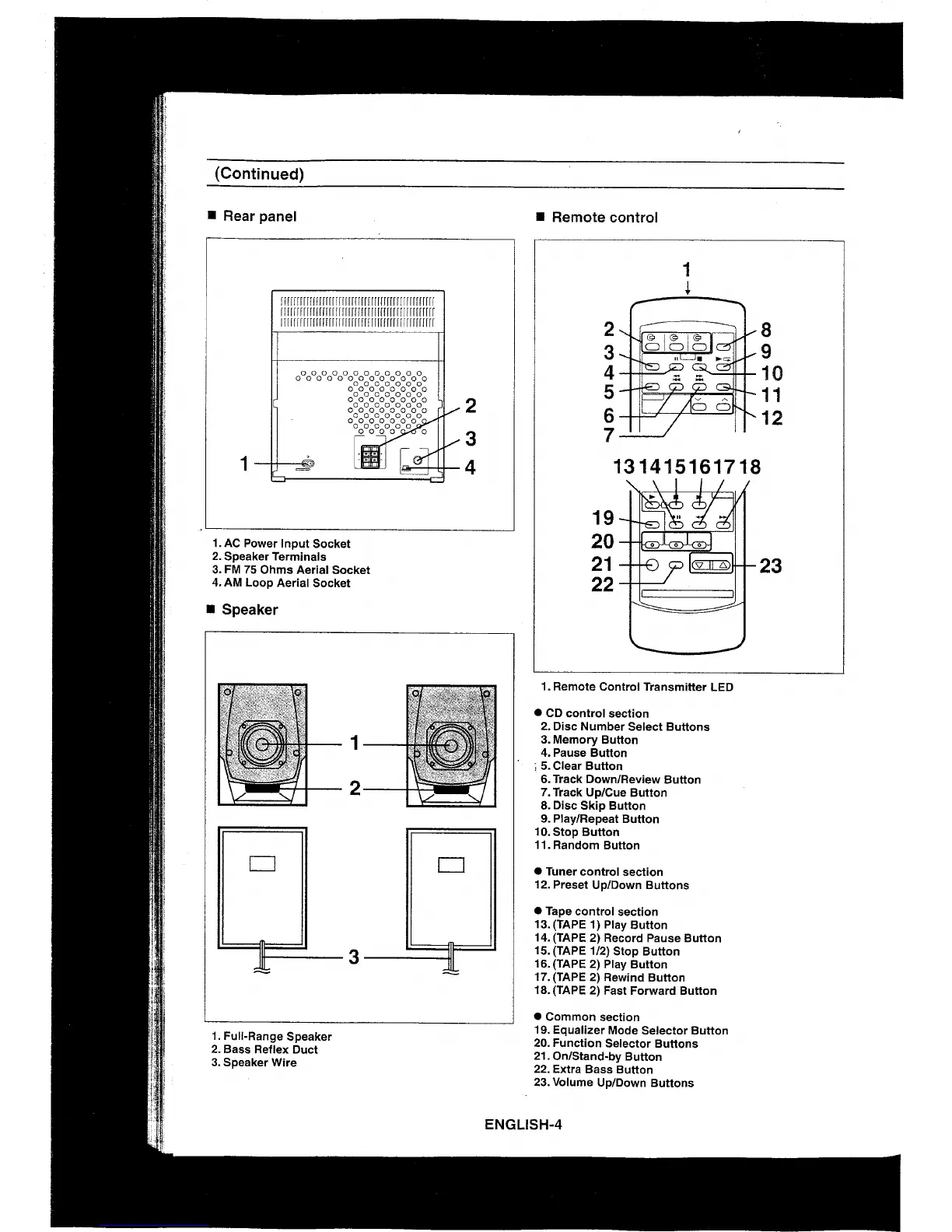 (Continued)

■ Rear panel

1
2
3
4

1. AC Power Input Socket
2. Speaker Terminals
3. FM 75 Ohms Aerial Socket
4. AM Loop Aerial Socket

■ Speaker

1
2
3

1. Full-Range Speaker
2. Bass Reflex Duct
3. Speaker Wire

■ Remote control

1
2
3
4
5
6
7
8
9
10
11
12
13 14 15 16 17 18
19
20
21
22
23

1. Remote Control Transmitter LED

● CD control section
2. Disc Number Select Buttons
3. Memory Button
4. Pause Button
5. Clear Button
6. Track Down/Review Button
7. Track Up/Cue Button
8. Disc Skip Button
9. Play/Repeat Button
10. Stop Button
11. Random Button

● Tuner control section
12. Preset Up/Down Buttons

● Tape control section
13. (TAPE 1) Play Button
14. (TAPE 2) Record Pause Button
15. (TAPE 1/2) Stop Button
16. (TAPE 2) Play Button
17. (TAPE 2) Rewind Button
18. (TAPE 2) Fast Forward Button

● Common section
19. Equalizer Mode Selector Button
20. Function Selector Buttons
21. On/Stand-by Button
22. Extra Bass Button
23. Volume Up/Down Buttons

ENGLISH-4